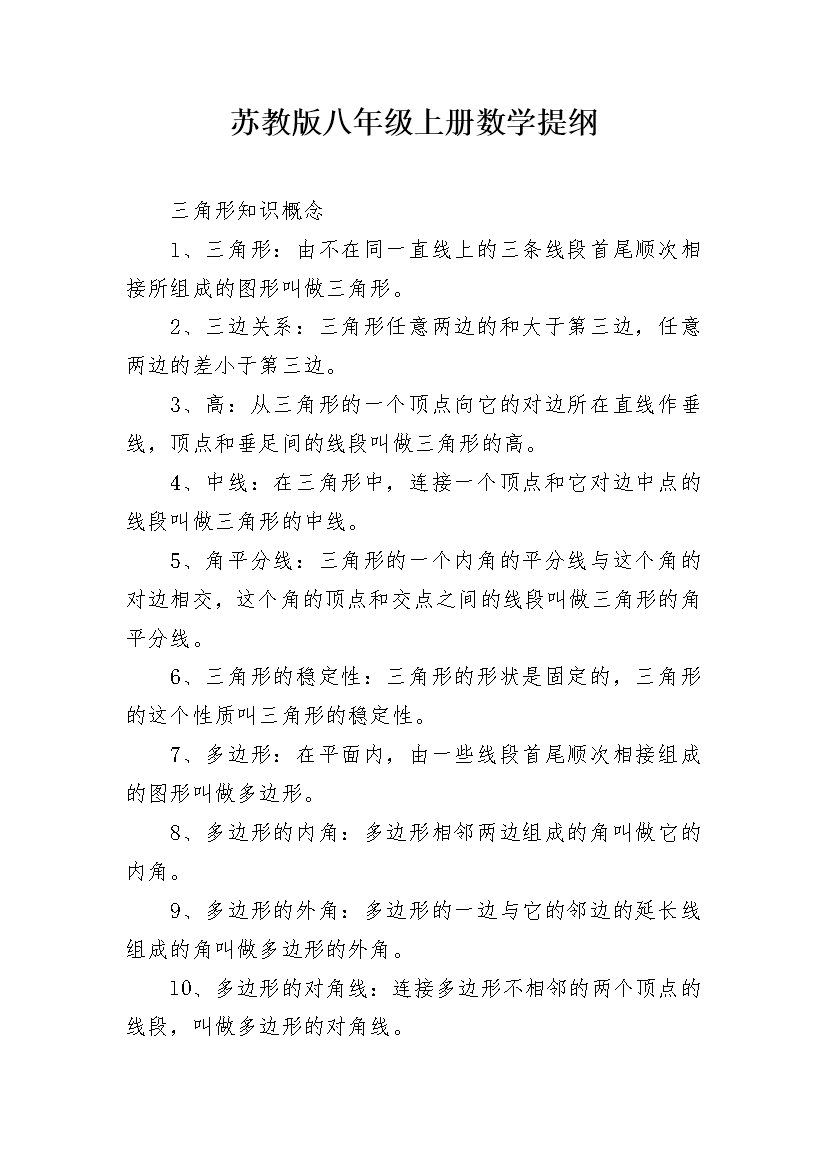 苏教版八年级上册数学提纲

三角形知识概念

1、三角形：由不在同一直线上的三条线段首尾顺次相接所组成的图形叫做三角形。

2、三边关系：三角形任意两边的和大于第三边，任意两边的差小于第三边。

3、高：从三角形的一个顶点向它的对边所在直线作垂线，顶点和垂足间的线段叫做三角形的高。

4、中线：在三角形中，连接一个顶点和它对边中点的线段叫做三角形的中线。

5、角平分线：三角形的一个内角的平分线与这个角的对边相交，这个角的顶点和交点之间的线段叫做三角形的角平分线。

6、三角形的稳定性：三角形的形状是固定的，三角形的这个性质叫三角形的稳定性。

7、多边形：在平面内，由一些线段首尾顺次相接组成的图形叫做多边形。

8、多边形的内角：多边形相邻两边组成的角叫做它的内角。

9、多边形的外角：多边形的一边与它的邻边的延长线组成的角叫做多边形的外角。

10、多边形的对角线：连接多边形不相邻的两个顶点的线段，叫做多边形的对角线。